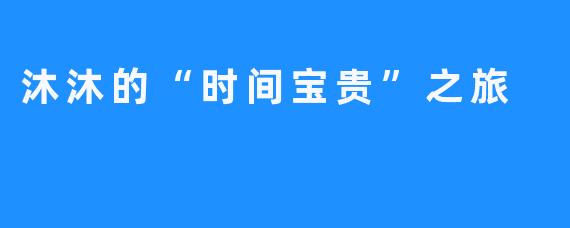 沐沐的“时间宝贵”之旅